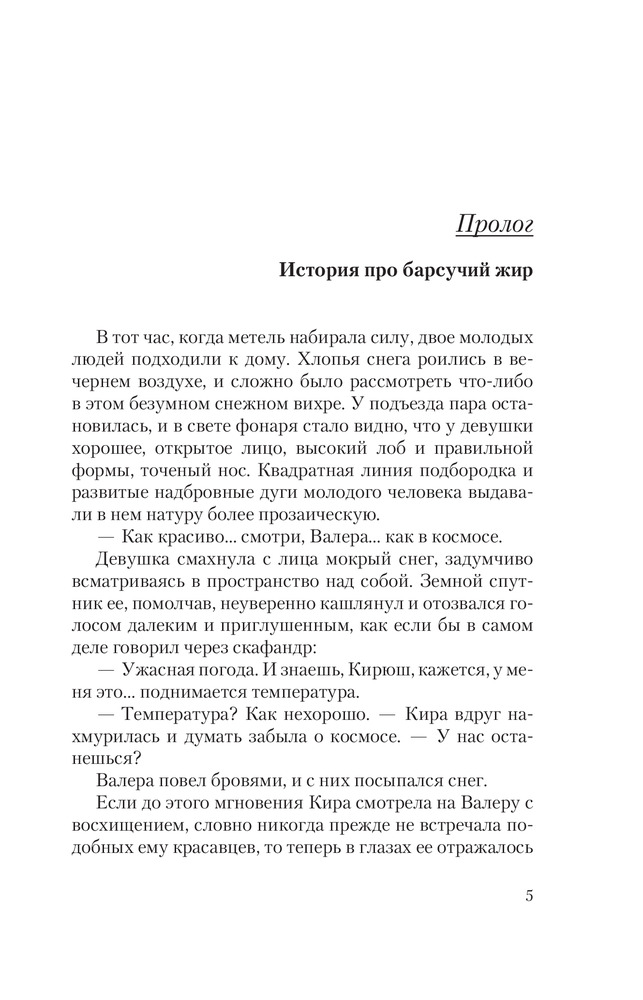 Пролог

История про барсучий жир

В тот час, когда метель набирала силу, двое молодых людей подходили к дому. Хлопья снега роились в вечернем воздухе, и сложно было рассмотреть что-либо в этом безумном снежном вихре. У подъезда пара остановилась, и в свете фонаря стало видно, что у девушки хорошее, открытое лицо, высокий лоб и правильной формы, точеный нос. Квадратная линия подбородка и развитые надбровные дуги молодого человека выдавали в нем натуру более прозаическую.

— Как красиво... смотри, Валера... как в космосе.

Девушка смахнула с лица мокрый снег, задумчиво всматриваясь в пространство над собой. Земной спутник ее, помолчав, неуверенно кашлянул и отозвался голосом далеким и приглушенным, как если бы в самом деле говорил через скафандр:

— Ужасная погода. И знаешь, Кирюш, кажется, у меня это... поднимается температура.

— Температура? Как нехорошо. — Кира вдруг нахмурилась и думать забыла о космосе. — У нас останешься?

Валера повел бровями, и с них посыпался снег.

Если до этого мгновения Кира смотрела на Валеру с восхищением, словно никогда прежде не встречала подобных ему красавцев, то теперь в глазах ее отражалось

5